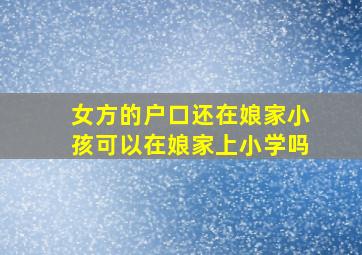 女方的户口还在娘家小孩可以在娘家上小学吗